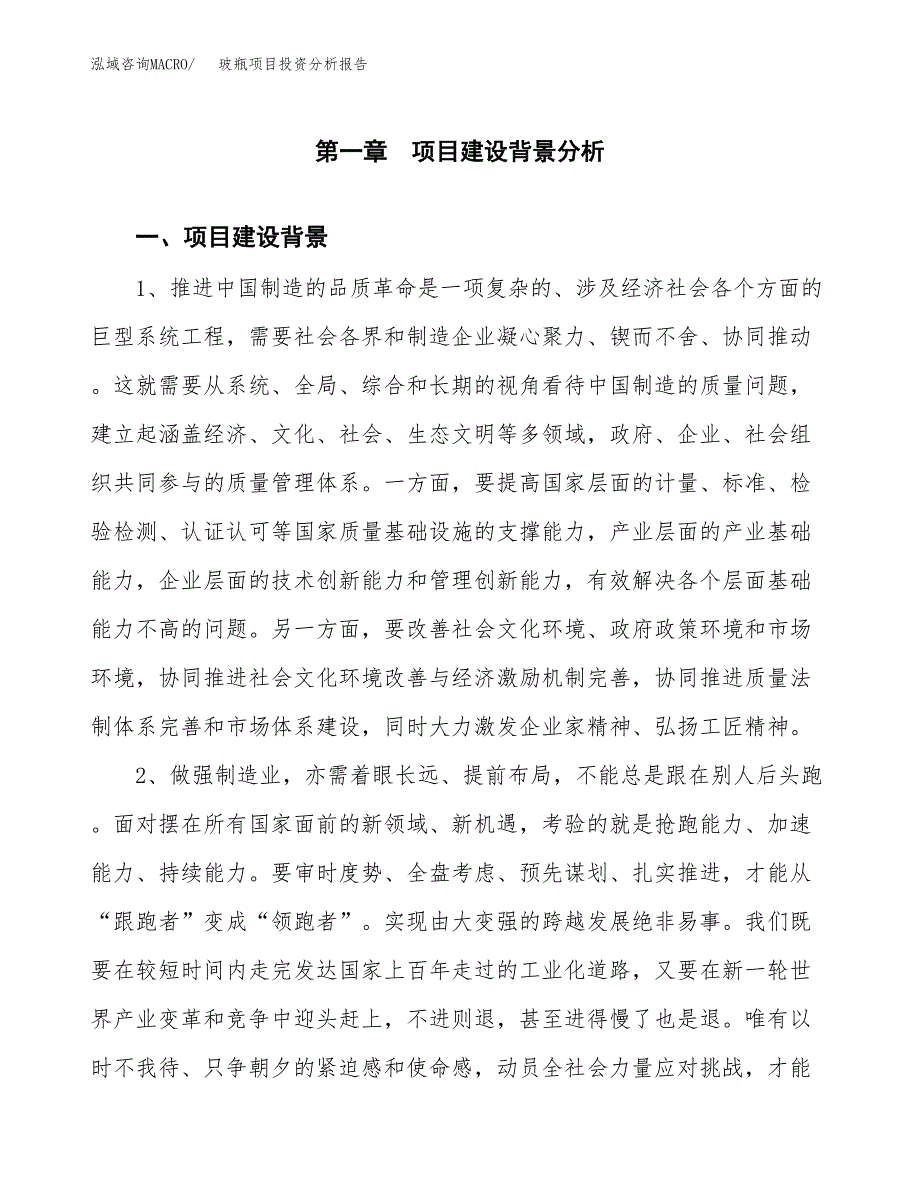 泓域咨询MACRO/　玻瓶项目投资分析报告

第一章　项目建设背景分析

一、项目建设背景

1、推进中国制造的品质革命是一项复杂的、涉及经济社会各个方面的巨型系统工程，需要社会各界和制造企业凝心聚力、锲而不舍、协同推动。这就需要从系统、全局、综合和长期的视角看待中国制造的质量问题，建立起涵盖经济、文化、社会、生态文明等多领域，政府、企业、社会组织共同参与的质量管理体系。一方面，要提高国家层面的计量、标准、检验检测、认证认可等国家质量基础设施的支撑能力，产业层面的产业基础能力，企业层面的技术创新能力和管理创新能力，有效解决各个层面基础能力不高的问题。另一方面，要改善社会文化环境、政府政策环境和市场环境，协同推进社会文化环境改善与经济激励机制完善，协同推进质量法制体系完善和市场体系建设，同时大力激发企业家精神、弘扬工匠精神。

2、做强制造业，亦需着眼长远、提前布局，不能总是跟在别人后头跑。面对摆在所有国家面前的新领域、新机遇，考验的就是抢跑能力、加速能力、持续能力。要审时度势、全盘考虑、预先谋划、扎实推进，才能从“跟跑者”变成“领跑者”。实现由大变强的跨越发展绝非易事。我们既要在较短时间内走完发达国家上百年走过的工业化道路，又要在新一轮世界产业变革和竞争中迎头赶上，不进则退，甚至进得慢了也是退。唯有以时不我待、只争朝夕的紧迫感和使命感，动员全社会力量应对挑战，才能